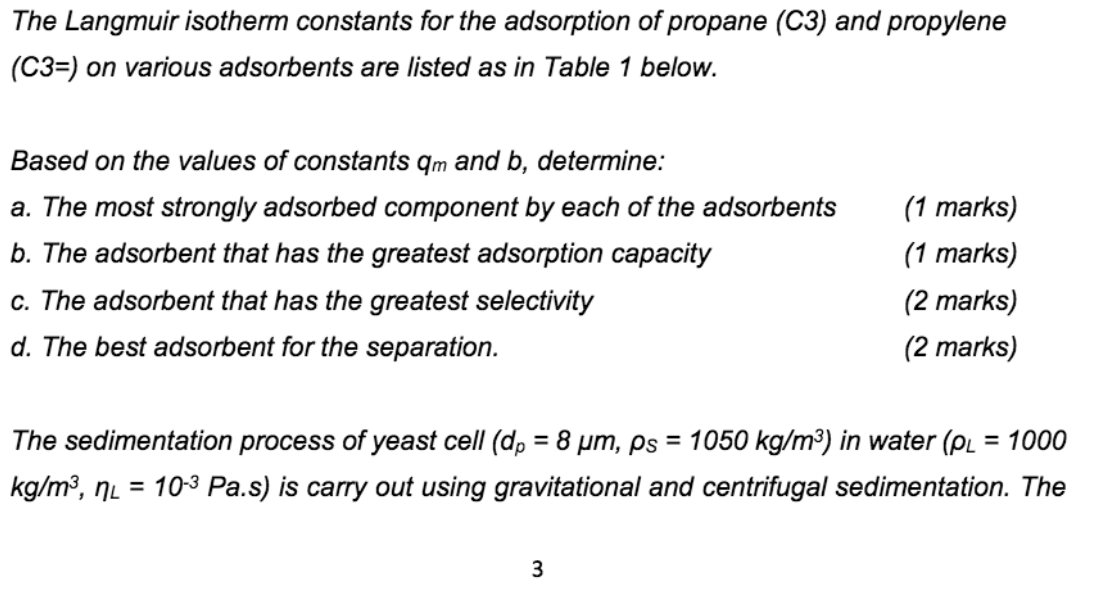 The Langmuir isotherm constants for the adsorption of propane (C3) and propylene (C3=) on various adsorbents are listed as in Table 1 below.

Based on the values of constants $q_m$ and b, determine:

a. The most strongly adsorbed component by each of the adsorbents (1 marks)

b. The adsorbent that has the greatest adsorption capacity (1 marks)

c. The adsorbent that has the greatest selectivity (2 marks)

d. The best adsorbent for the separation. (2 marks)

The sedimentation process of yeast cell ($d_p$ = 8 μm, $\rho_S$ = 1050 kg/m$^3$) in water ($\rho_L$ = 1000 kg/m$^3$, $\eta_L$ = $10^{-3}$ Pa.s) is carry out using gravitational and centrifugal sedimentation. The

3